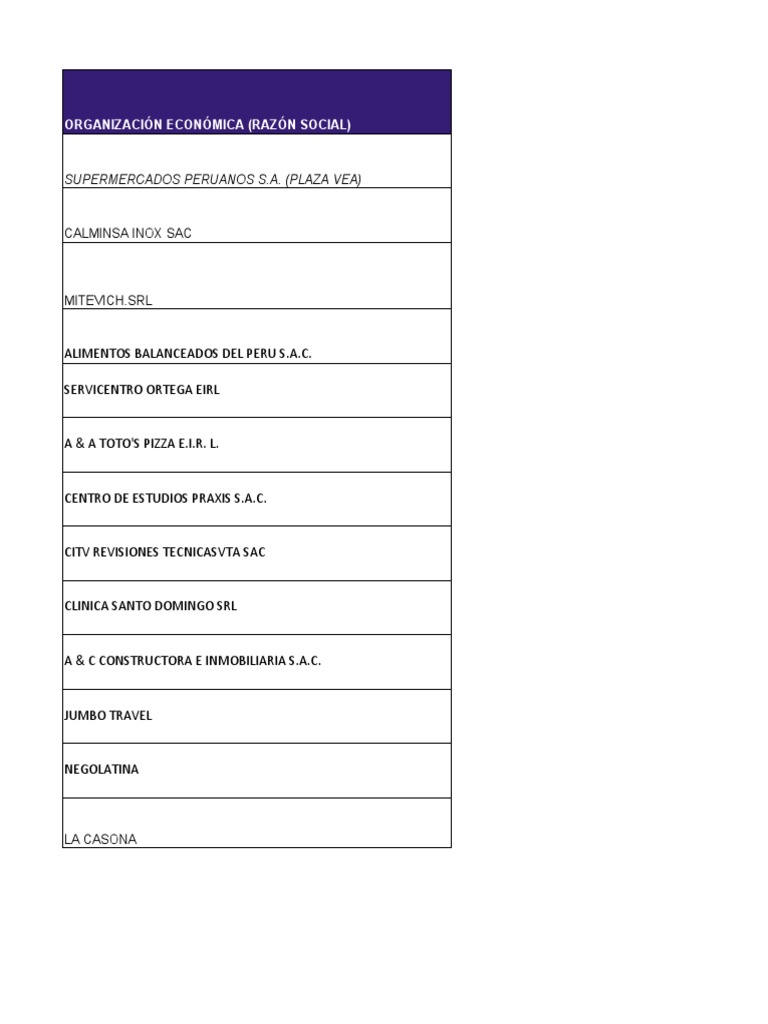 | ORGANIZACIÓN ECONÓMICA (RAZÓN SOCIAL) |
|---|
| SUPERMERCADOS PERUANOS S.A. (PLAZA VEA) |
| CALMINSA INOX SAC |
| MITEVICH.SRL |
| ALIMENTOS BALANCEADOS DEL PERU S.A.C. |
| SERVICENTRO ORTEGA EIRL |
| A & A TOTO'S PIZZA E.I.R. L. |
| CENTRO DE ESTUDIOS PRAXIS S.A.C. |
| CITV REVISIONES TECNICASVTA SAC |
| CLINICA SANTO DOMINGO SRL |
| A & C CONSTRUCTORA E INMOBILIARIA S.A.C. |
| JUMBO TRAVEL |
| NEGOLATINA |
| LA CASONA |